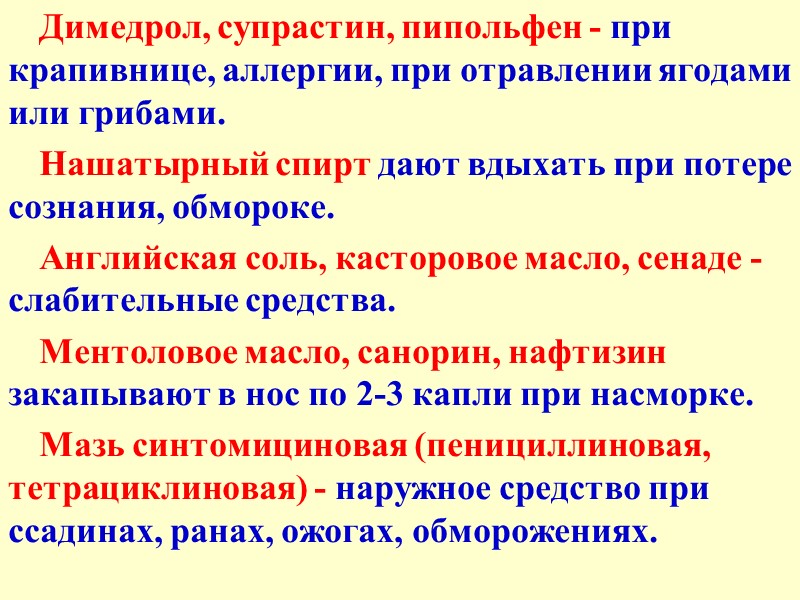 Димедрол, супрастин, пипольфен - при крапивнице, аллергии, при отравлении ягодами или грибами.

Нашатырный спирт дают вдыхать при потере сознания, обмороке.

Английская соль, касторовое масло, сенаде - слабительные средства.

Ментоловое масло, санорин, нафтизин закапывают в нос по 2-3 капли при насморке.

Мазь синтомициновая (пенициллиновая, тетрациклиновая) - наружное средство при ссадинах, ранах, ожогах, обморожениях.